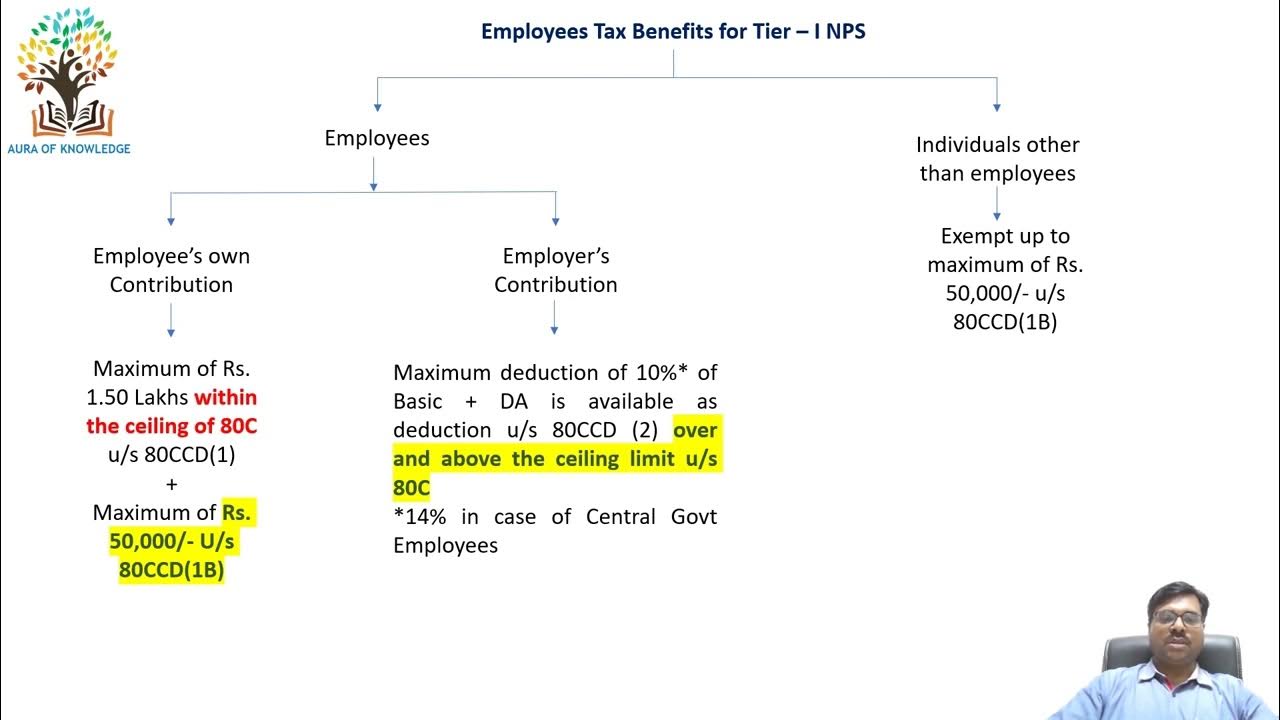 AURA OF KNOWLEDGE

Employees Tax Benefits for Tier – I NPS

Employees

Employee's own Contribution

Maximum of Rs. 1.50 Lakhs within the ceiling of 80C u/s 80CCD(1)
+
Maximum of Rs. 50,000/- U/s 80CCD(1B)

Employer's Contribution

Maximum deduction of 10%* of Basic + DA is available as deduction u/s 80CCD (2) over and above the ceiling limit u/s 80C

*14% in case of Central Govt Employees

Individuals other than employees

Exempt up to maximum of Rs. 50,000/- u/s 80CCD(1B)